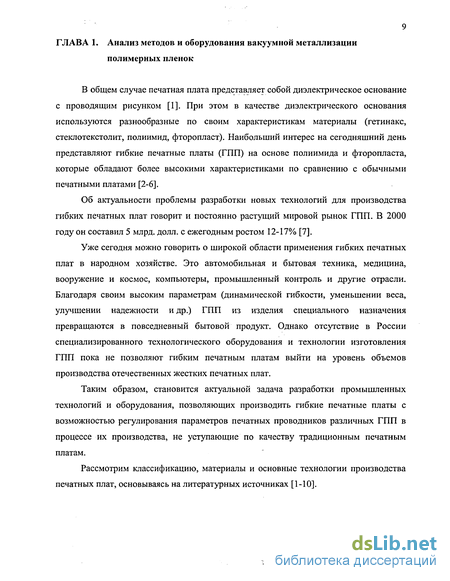 9

ГЛАВА 1. Анализ методов и оборудования вакуумной металлизации полимерных пленок

В общем случае печатная плата представляет собой диэлектрическое основание с проводящим рисунком [1]. При этом в качестве диэлектрического основания используются разнообразные по своим характеристикам материалы (гетинакс, стеклотекстолит, полиимид, фторопласт). Наибольший интерес на сегодняшний день представляют гибкие печатные платы (ГПП) на основе полиимида и фторопласта, которые обладают более высокими характеристиками по сравнению с обычными печатными платами [2-6].

Об актуальности проблемы разработки новых технологий для производства гибких печатных плат говорит и постоянно растущий мировой рынок ГПП. В 2000 году он составил 5 млрд. долл. с ежегодным ростом 12-17% [7].

Уже сегодня можно говорить о широкой области применения гибких печатных плат в народном хозяйстве. Это автомобильная и бытовая техника, медицина, вооружение и космос, компьютеры, промышленный контроль и другие отрасли. Благодаря своим высоким параметрам (динамической гибкости, уменьшении веса, улучшении надежности и др.) ГПП из изделия специального назначения превращаются в повседневный бытовой продукт. Однако отсутствие в России специализированного технологического оборудования и технологии изготовления ГПП пока не позволяют гибким печатным платам выйти на уровень объемов производства отечественных жестких печатных плат.

Таким образом, становится актуальной задача разработки промышленных технологий и оборудования, позволяющих производить гибкие печатные платы с возможностью регулирования параметров печатных проводников различных ГПП в процессе их производства, не уступающие по качеству традиционным печатным платам.

Рассмотрим классификацию, материалы и основные технологии производства печатных плат, основываясь на литературных источниках [1-10].

dsLib.net
библиотека диссертаций